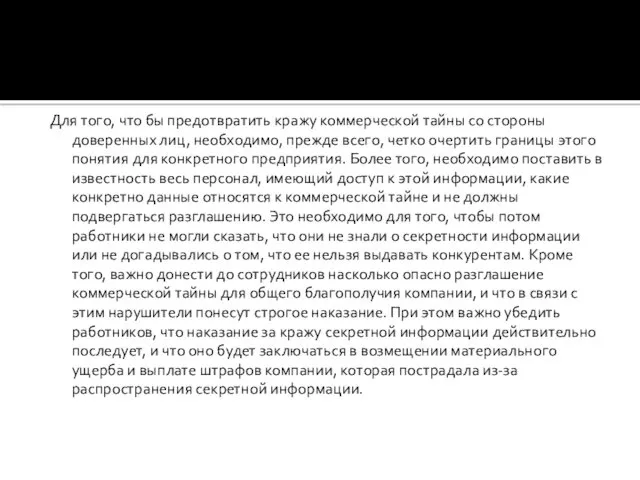 Для того, что бы предотвратить кражу коммерческой тайны со стороны доверенных лиц, необходимо, прежде всего, четко очертить границы этого понятия для конкретного предприятия. Более того, необходимо поставить в известность весь персонал, имеющий доступ к этой информации, какие конкретно данные относятся к коммерческой тайне и не должны подвергаться разглашению. Это необходимо для того, чтобы потом работники не могли сказать, что они не знали о секретности информации или не догадывались о том, что ее нельзя выдавать конкурентам. Кроме того, важно донести до сотрудников насколько опасно разглашение коммерческой тайны для общего благополучия компании, и что в связи с этим нарушители понесут строгое наказание. При этом важно убедить работников, что наказание за кражу секретной информации действительно последует, и что оно будет заключаться в возмещении материального ущерба и выплате штрафов компании, которая пострадала из-за распространения секретной информации.